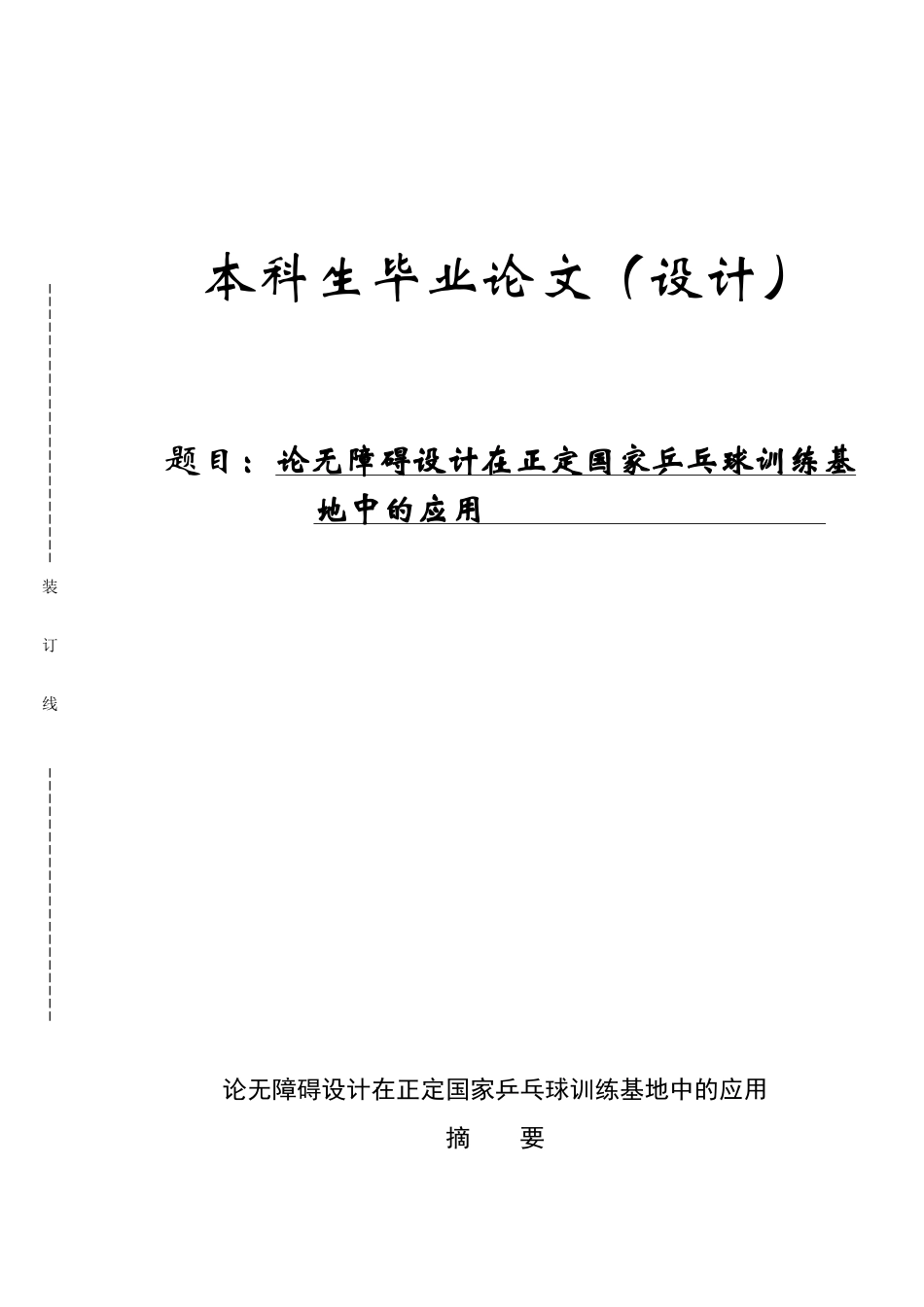 本科生毕业论文（设计）

题目：论无障碍设计在正定国家乒乓球训练基地中的应用

装

订

线

论无障碍设计在正定国家乒乓球训练基地中的应用

摘　要